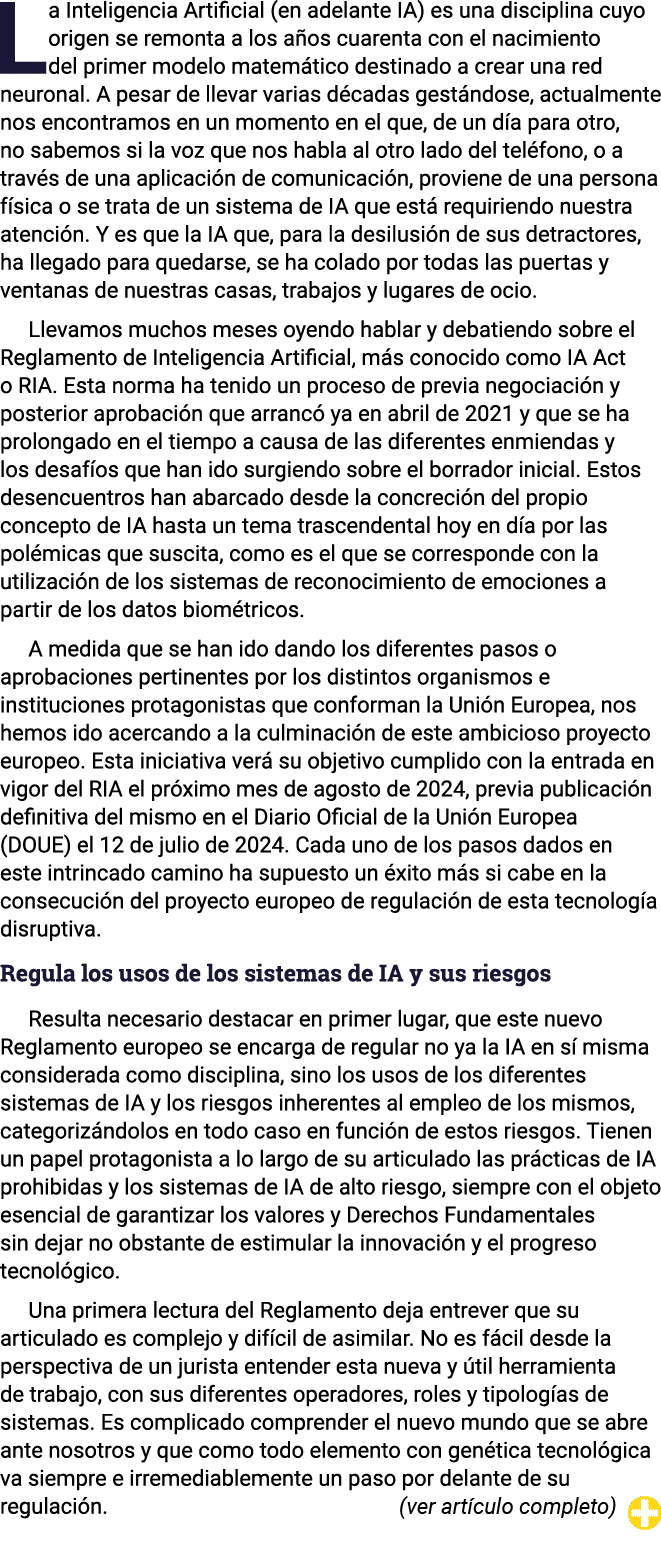 La Inteligencia Artificial (en adelante IA) es una disciplina cuyo origen se remonta a los años cuarenta con el nacimiento del primer modelo matemático destinado a crear una red neuronal. A pesar de llevar varias décadas gestándose, actualmente nos encontramos en un momento en el que, de un día para otro, no sabemos si la voz que nos habla al otro lado del teléfono, o a través de una aplicación de comunicación, proviene de una persona física o se trata de un sistema de IA que está requiriendo nuestra atención. Y es que la IA que, para la desilusión de sus detractores, ha llegado para quedarse, se ha colado por todas las puertas y ventanas de nuestras casas, trabajos y lugares de ocio.

Llevamos muchos meses oyendo hablar y debatiendo sobre el Reglamento de Inteligencia Artificial, más conocido como IA Act o RIA. Esta norma ha tenido un proceso de previa negociación y posterior aprobación que arrancó ya en abril de 2021 y que se ha prolongado en el tiempo a causa de las diferentes enmiendas y los desafíos que han ido surgiendo sobre el borrador inicial. Estos desencuentros han abarcado desde la concreción del propio concepto de IA hasta un tema trascendental hoy en día por las polémicas que suscita, como es el que se corresponde con la utilización de los sistemas de reconocimiento de emociones a partir de los datos biométricos.

A medida que se han ido dando los diferentes pasos o aprobaciones pertinentes por los distintos organismos e instituciones protagonistas que conforman la Unión Europea, nos hemos ido acercando a la culminación de este ambicioso proyecto europeo. Esta iniciativa verá su objetivo cumplido con la entrada en vigor del RIA el próximo mes de agosto de 2024, previa publicación definitiva del mismo en el Diario Oficial de la Unión Europea (DOUE) el 12 de julio de 2024. Cada uno de los pasos dados en este intrincado camino ha supuesto un éxito más si cabe en la consecución del proyecto europeo de regulación de esta tecnología disruptiva.

Regula los usos de los sistemas de IA y sus riesgos

Resulta necesario destacar en primer lugar, que este nuevo Reglamento europeo se encarga de regular no ya la IA en sí misma considerada como disciplina, sino los usos de los diferentes sistemas de IA y los riesgos inherentes al empleo de los mismos, categorizándolos en todo caso en función de estos riesgos. Tienen un papel protagonista a lo largo de su articulado las prácticas de IA prohibidas y los sistemas de IA de alto riesgo, siempre con el objeto esencial de garantizar los valores y Derechos Fundamentales sin dejar no obstante de estimular la innovación y el progreso tecnológico.

Una primera lectura del Reglamento deja entrever que su articulado es complejo y difícil de asimilar. No es fácil desde la perspectiva de un jurista entender esta nueva y útil herramienta de trabajo, con sus diferentes operadores, roles y tipologías de sistemas. Es complicado comprender el nuevo mundo que se abre ante nosotros y que como todo elemento con genética tecnológica va siempre e irremediablemente un paso por delante de su regulación. (ver artículo completo)